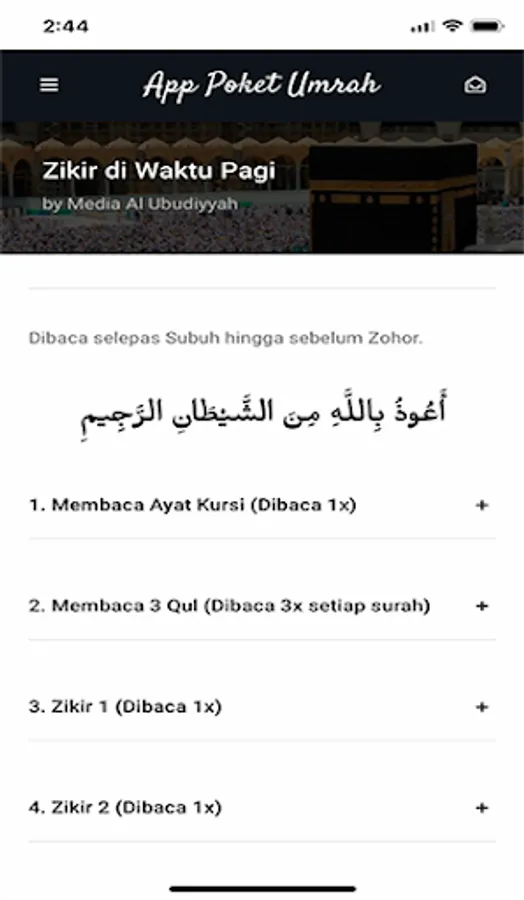 2:44

App Poket Umrah

Zikir di Waktu Pagi
by Media Al Ubudiyyah

Dibaca selepas Subuh hingga sebelum Zohor.

أَعُوذُ بِاللَّهِ مِنَ الشَّيْطَانِ الرَّجِيمِ

1. Membaca Ayat Kursi (Dibaca 1x) +

2. Membaca 3 Qul (Dibaca 3x setiap surah) +

3. Zikir 1 (Dibaca 1x) +

4. Zikir 2 (Dibaca 1x) +